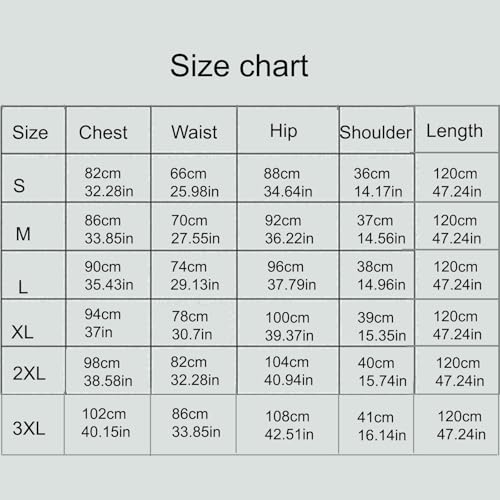 Size chart

| Size | Chest | Waist | Hip | Shoulder | Length |
|---|---|---|---|---|---|
| S | 82cm 32.28in | 66cm 25.98in | 88cm 34.64in | 36cm 14.17in | 120cm 47.24in |
| M | 86cm 33.85in | 70cm 27.55in | 92cm 36.22in | 37cm 14.56in | 120cm 47.24in |
| L | 90cm 35.43in | 74cm 29.13in | 96cm 37.79in | 38cm 14.96in | 120cm 47.24in |
| XL | 94cm 37in | 78cm 30.7in | 100cm 39.37in | 39cm 15.35in | 120cm 47.24in |
| 2XL | 98cm 38.58in | 82cm 32.28in | 104cm 40.94in | 40cm 15.74in | 120cm 47.24in |
| 3XL | 102cm 40.15in | 86cm 33.85in | 108cm 42.51in | 41cm 16.14in | 120cm 47.24in |